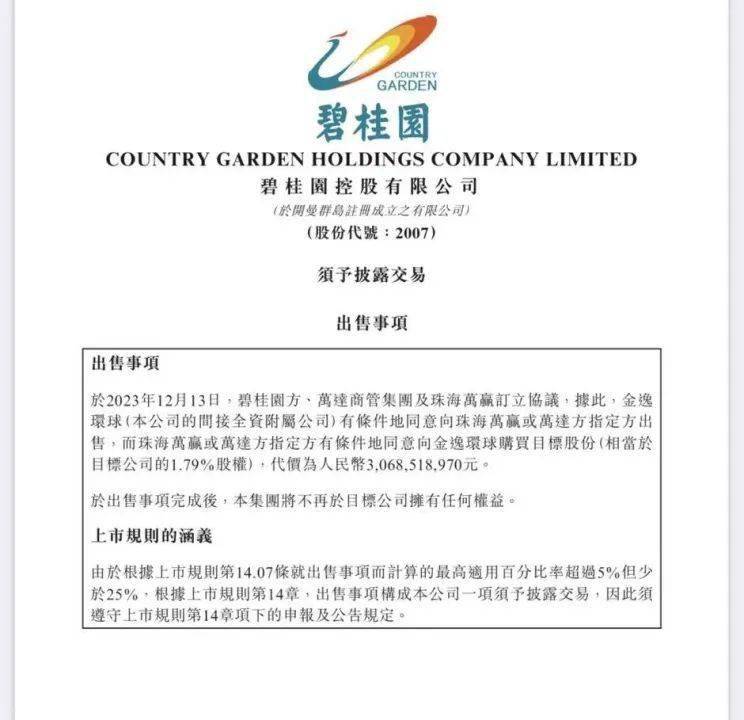 COUNTRY GARDEN

碧桂園

COUNTRY GARDEN HOLDINGS COMPANY LIMITED
碧桂園控股有限公司
(於開曼群島註冊成立之有限公司)
(股份代號：2007)

須予披露交易

出售事項

出售事項

於2023年12月13日，碧桂園方、萬達商管集團及珠海萬贏訂立協議，據此，金逸環球(本公司的間接全資附屬公司)有條件地同意向珠海萬贏或萬達方指定方出售，而珠海萬贏或萬達方指定方有條件地同意向金逸環球購買目標股份(相當於目標公司的1.79%股權)，代價為人民幣3,068,518,970元。

於出售事項完成後，本集團將不再於目標公司擁有任何權益。

上市規則的涵義

由於根據上市規則第14.07條就出售事項而計算的最高適用百分比率超過5%但少於25%，根據上市規則第14章，出售事項構成本公司一項須予披露交易，因此須遵守上市規則第14章項下的申報及公告規定。